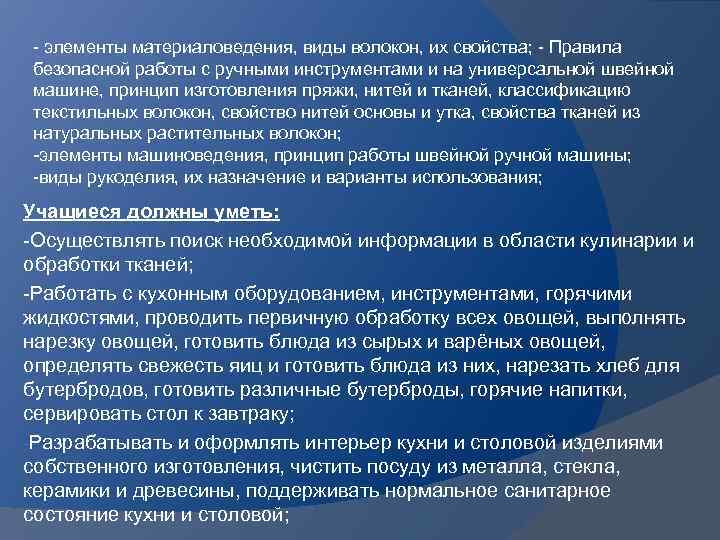 - элементы материаловедения, виды волокон, их свойства; - Правила безопасной работы с ручными инструментами и на универсальной швейной машине, принцип изготовления пряжи, нитей и тканей, классификацию текстильных волокон, свойство нитей основы и утка, свойства тканей из натуральных растительных волокон;
-элементы машиноведения, принцип работы швейной ручной машины;
-виды рукоделия, их назначение и варианты использования;

Учащиеся должны уметь:

-Осуществлять поиск необходимой информации в области кулинарии и обработки тканей;

-Работать с кухонным оборудованием, инструментами, горячими жидкостями, проводить первичную обработку всех овощей, выполнять нарезку овощей, готовить блюда из сырых и варёных овощей, определять свежесть яиц и готовить блюда из них, нарезать хлеб для бутербродов, готовить различные бутерброды, горячие напитки, сервировать стол к завтраку;

Разрабатывать и оформлять интерьер кухни и столовой изделиями собственного изготовления, чистить посуду из металла, стекла, керамики и древесины, поддерживать нормальное санитарное состояние кухни и столовой;